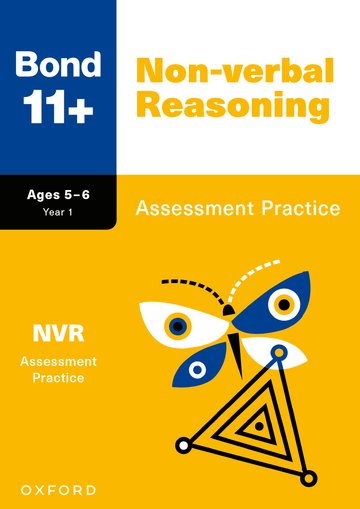 Bond 11+

Non-verbal Reasoning

Ages 5–6
Year 1

Assessment Practice

NVR
Assessment Practice

OXFORD